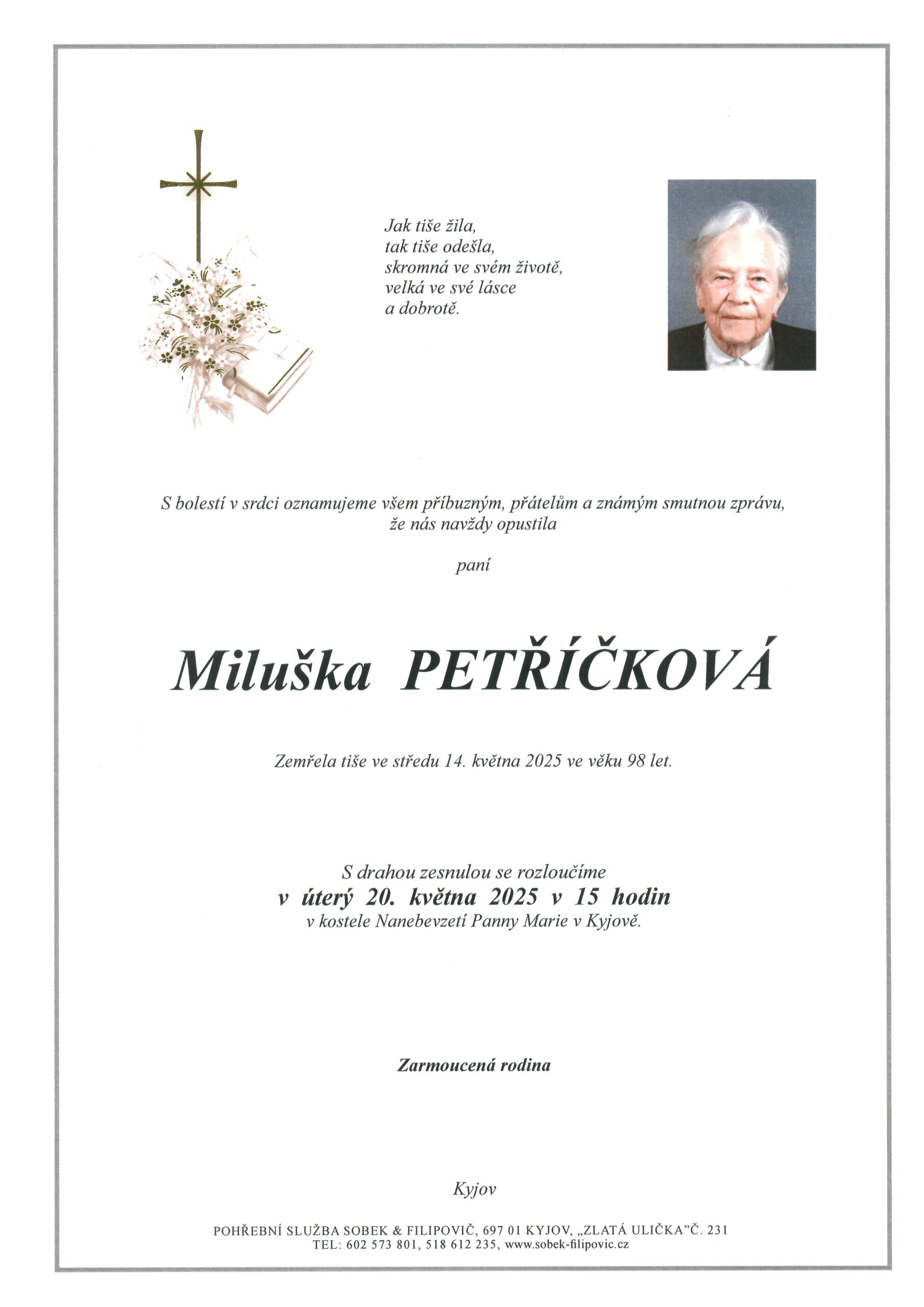 Jak tiše žila,
tak tiše odešla,
skromná ve svém životě,
velká ve své lásce
a dobrotě.

S bolestí v srdci oznamujeme všem příbuzným, přátelům a známým smutnou zprávu, že nás navždy opustila

paní

Miluška PETŘÍČKOVÁ

Zemřela tiše ve středu 14. května 2025 ve věku 98 let.

S drahou zesnulou se rozloučíme
v úterý 20. května 2025 v 15 hodin
v kostele Nanebevzetí Panny Marie v Kyjově.

Zarmoucená rodina

Kyjov

POHŘEBNÍ SLUŽBA SOBEK & FILIPOVIČ, 697 01 KYJOV, „ZLATÁ ULIČKA"Č. 231
TEL: 602 573 801, 518 612 235, www.sobek-filipovic.cz